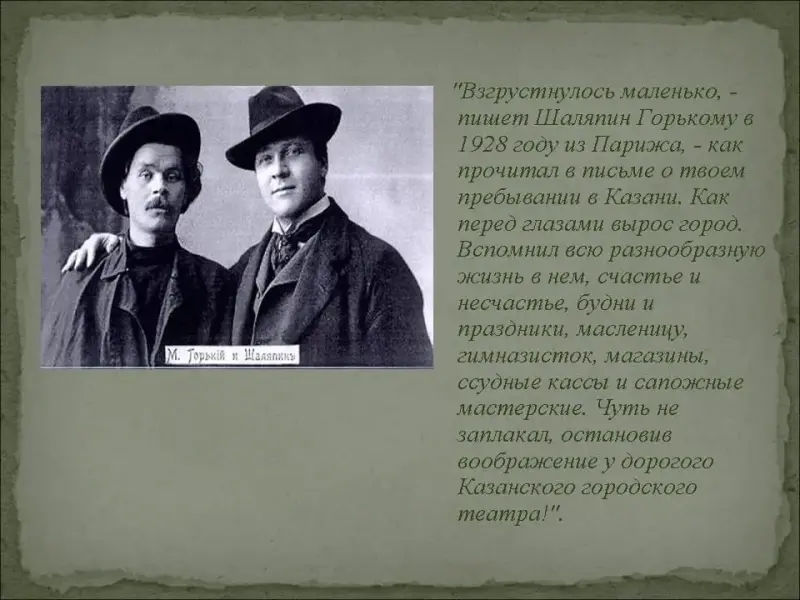 М. Горькій и Шаляпинъ

"Взгрустнулось маленько, - пишет Шаляпин Горькому в 1928 году из Парижа, - как прочитал в письме о твоем пребывании в Казани. Как перед глазами вырос город. Вспомнил всю разнообразную жизнь в нем, счастье и несчастье, будни и праздники, масленицу, гимназисток, магазины, ссудные кассы и сапожные мастерские. Чуть не заплакал, остановив воображение у дорогого Казанского городского театра!".